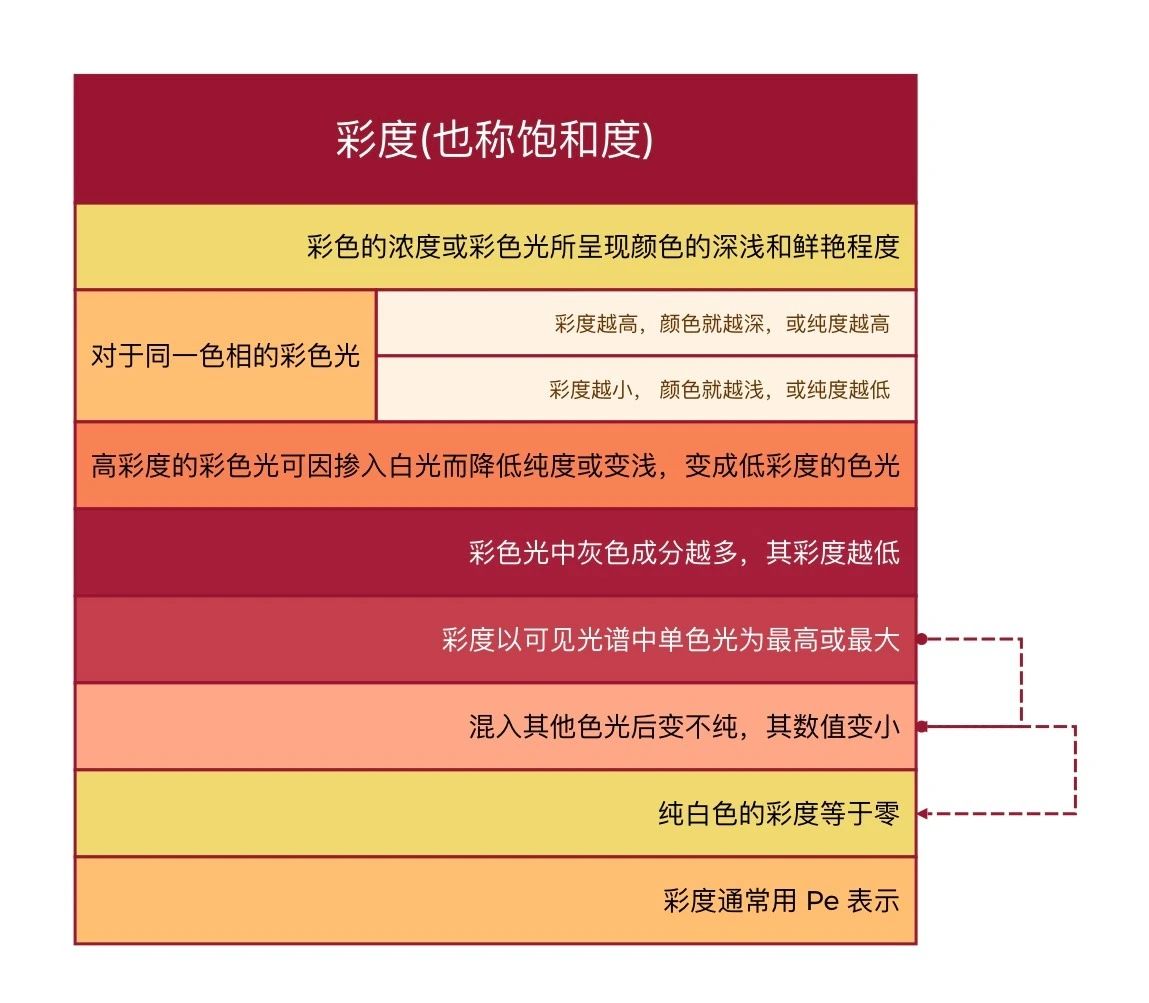 彩度(也称饱和度)

彩色的浓度或彩色光所呈现颜色的深浅和鲜艳程度

对于同一色相的彩色光

彩度越高，颜色就越深，或纯度越高

彩度越小， 颜色就越浅，或纯度越低

高彩度的彩色光可因掺入白光而降低纯度或变浅，变成低彩度的色光

彩色光中灰色成分越多，其彩度越低

彩度以可见光谱中单色光为最高或最大

混入其他色光后变不纯，其数值变小

纯白色的彩度等于零

彩度通常用 Pe 表示